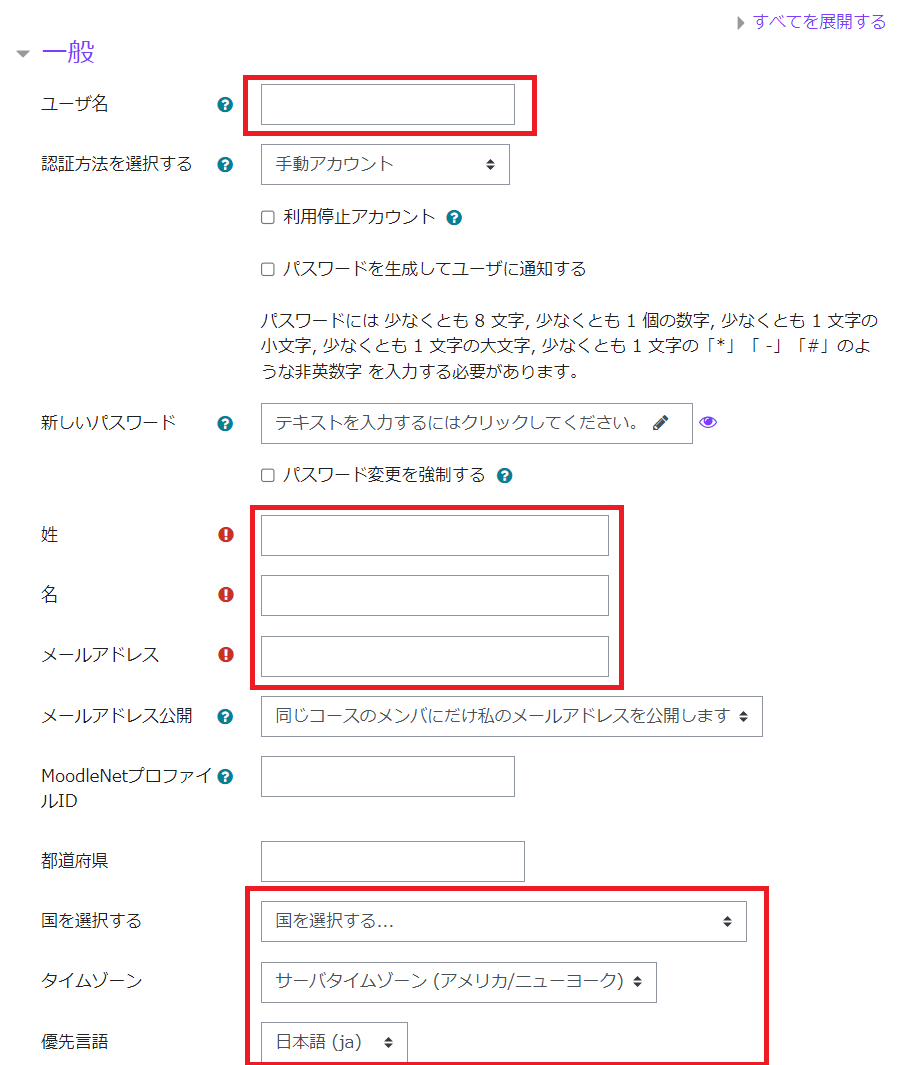 すべてを展開する

一般

ユーザ名

認証方法を選択する
手動アカウント

利用停止アカウント

パスワードを生成してユーザに通知する

パスワードには 少なくとも 8 文字, 少なくとも 1 個の数字, 少なくとも 1 文字の小文字, 少なくとも 1 文字の大文字, 少なくとも 1 文字の「*」「 -」「#」のような非英数字 を入力する必要があります。

新しいパスワード
テキストを入力するにはクリックしてください。

パスワード変更を強制する

姓

名

メールアドレス

メールアドレス公開
同じコースのメンバにだけ私のメールアドレスを公開します

MoodleNetプロファイルID

都道府県

国を選択する
国を選択する...

タイムゾーン
サーバタイムゾーン (アメリカ/ニューヨーク)

優先言語
日本語 (ja)